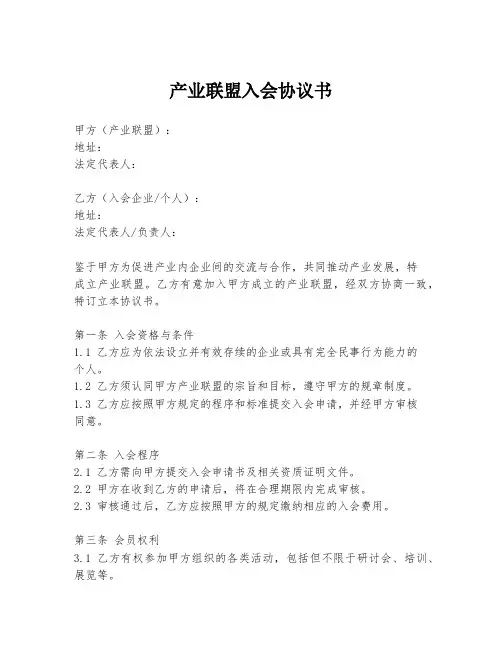 产业联盟入会协议书

甲方（产业联盟）：
地址：
法定代表人：

乙方（入会企业/个人）：
地址：
法定代表人/负责人：

鉴于甲方为促进产业内企业间的交流与合作，共同推动产业发展，特成立产业联盟。乙方有意加入甲方成立的产业联盟，经双方协商一致，特订立本协议书。

第一条 入会资格与条件
1.1 乙方应为依法设立并有效存续的企业或具有完全民事行为能力的个人。
1.2 乙方须认同甲方产业联盟的宗旨和目标，遵守甲方的规章制度。
1.3 乙方应按照甲方规定的程序和标准提交入会申请，并经甲方审核同意。

第二条 入会程序
2.1 乙方需向甲方提交入会申请书及相关资质证明文件。
2.2 甲方在收到乙方的申请后，将在合理期限内完成审核。
2.3 审核通过后，乙方应按照甲方的规定缴纳相应的入会费用。

第三条 会员权利
3.1 乙方有权参加甲方组织的各类活动，包括但不限于研讨会、培训、展览等。